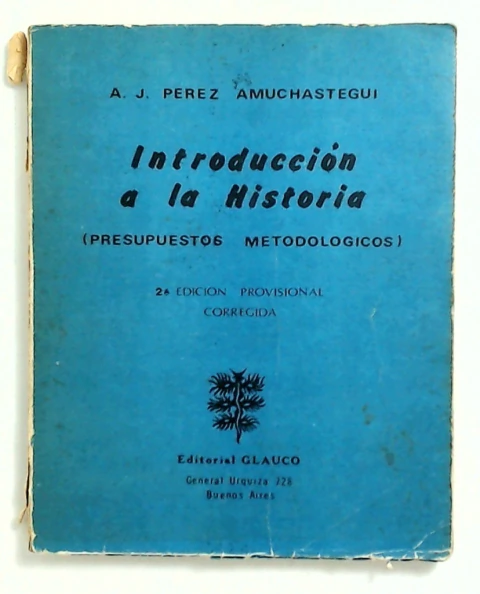 A. J. PEREZ AMUCHASTEGUI

Introducción a la Historia

(PRESUPUESTOS METODOLOGICOS)

2ª EDICION PROVISIONAL
CORREGIDA

Editorial GLAUCO
General Urquiza 728
Buenos Aires